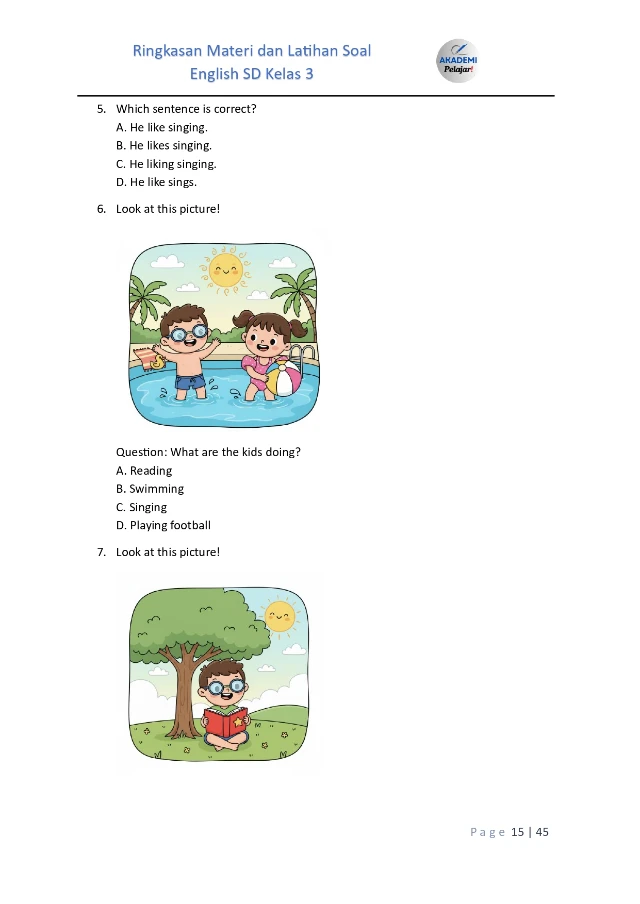 Ringkasan Materi dan Latihan Soal
English SD Kelas 3

AKADEMI Pelajar!

5. Which sentence is correct?
A. He like singing.
B. He likes singing.
C. He liking singing.
D. He like sings.

6. Look at this picture!

Question: What are the kids doing?
A. Reading
B. Swimming
C. Singing
D. Playing football

7. Look at this picture!

Page 15 | 45